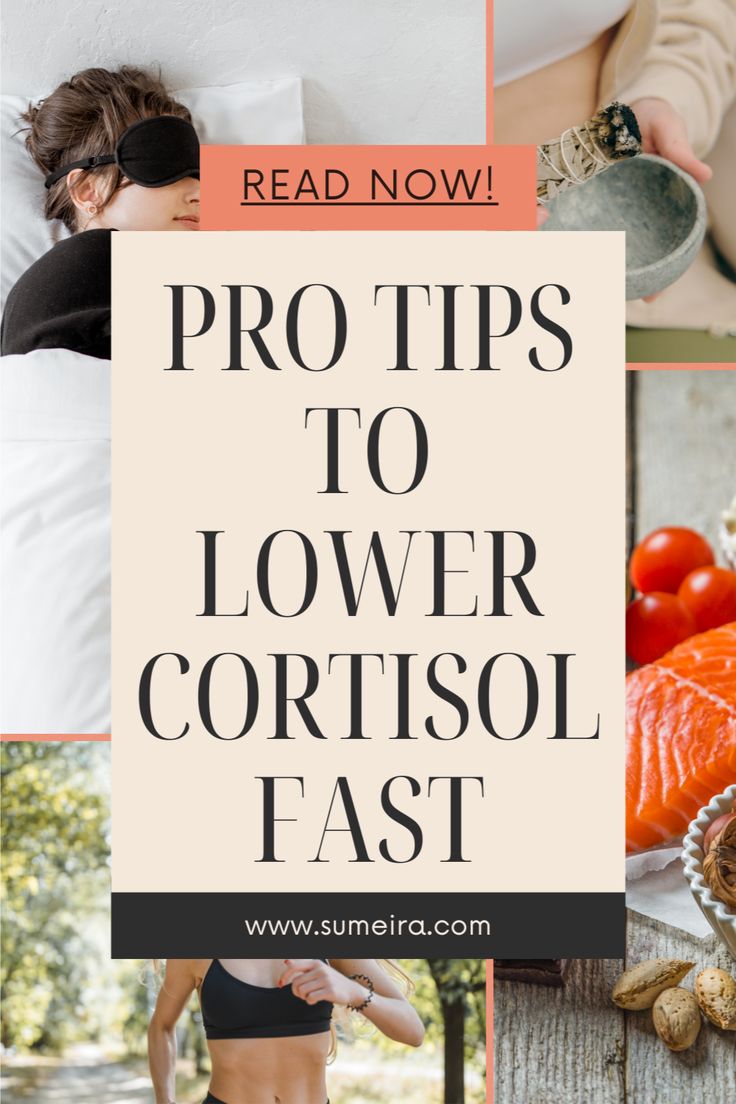 READ NOW!

PRO TIPS TO LOWER CORTISOL FAST

www.sumeira.com